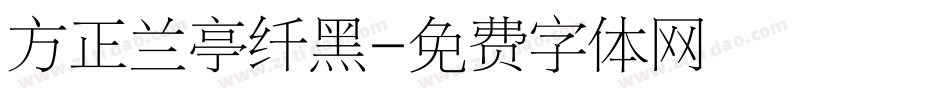 方正兰亭纤黑-免费字体网